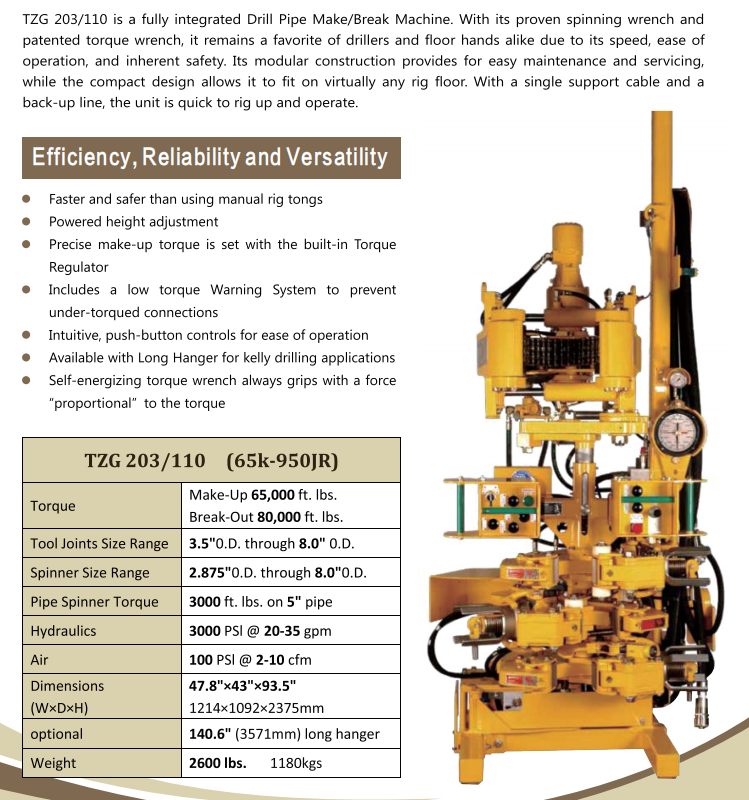 TZG 203/110 is a fully integrated Drill Pipe Make/Break Machine. With its proven spinning wrench and patented torque wrench, it remains a favorite of drillers and floor hands alike due to its speed, ease of operation, and inherent safety. Its modular construction provides for easy maintenance and servicing, while the compact design allows it to fit on virtually any rig floor. With a single support cable and a back-up line, the unit is quick to rig up and operate.

Efficiency, Reliability and Versatility

- Faster and safer than using manual rig tongs
- Powered height adjustment
- Precise make-up torque is set with the built-in Torque Regulator
- Includes a low torque Warning System to prevent under-torqued connections
- Intuitive, push-button controls for ease of operation
- Available with Long Hanger for kelly drilling applications
- Self-energizing torque wrench always grips with a force "proportional" to the torque

| TZG 203/110 (65k-950JR) | |
|---|---|
| Torque | Make-Up 65,000 ft. lbs. Break-Out 80,000 ft. lbs. |
| Tool Joints Size Range | 3.5"O.D. through 8.0" O.D. |
| Spinner Size Range | 2.875"O.D. through 8.0"O.D. |
| Pipe Spinner Torque | 3000 ft. lbs. on 5" pipe |
| Hydraulics | 3000 PSI @ 20-35 gpm |
| Air | 100 PSI @ 2-10 cfm |
| Dimensions (W×D×H) | 47.8"×43"×93.5" 1214×1092×2375mm |
| optional | 140.6" (3571mm) long hanger |
| Weight | 2600 lbs. 1180kgs |